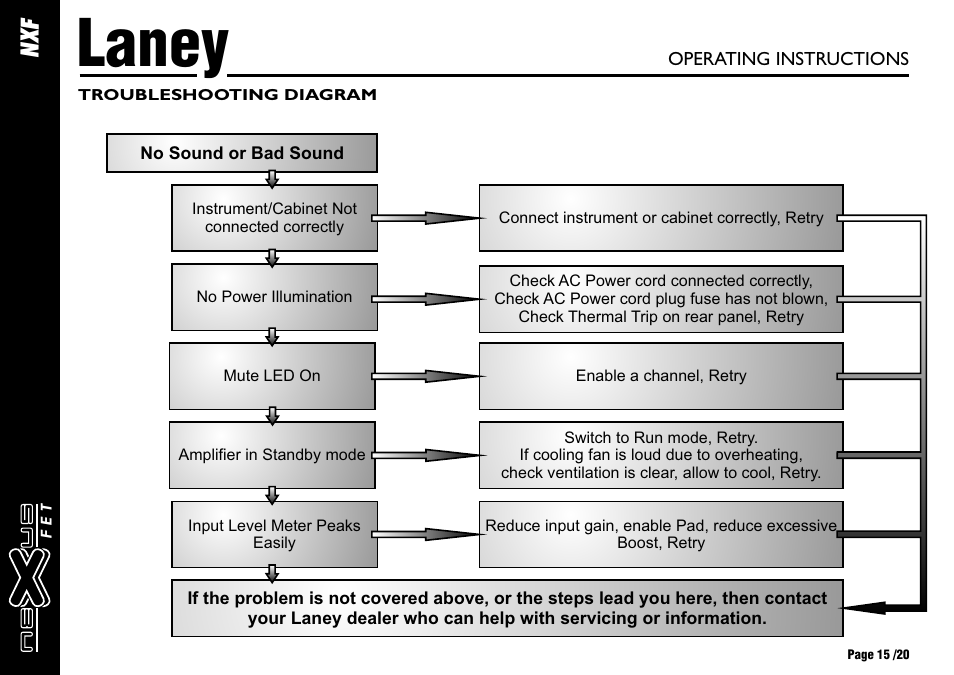 NXF

Laney

OPERATING INSTRUCTIONS

TROUBLESHOOTING DIAGRAM

No Sound or Bad Sound

Instrument/Cabinet Not connected correctly

Connect instrument or cabinet correctly, Retry

No Power Illumination

Check AC Power cord connected correctly, Check AC Power cord plug fuse has not blown, Check Thermal Trip on rear panel, Retry

Mute LED On

Enable a channel, Retry

Amplifier in Standby mode

Switch to Run mode, Retry. If cooling fan is loud due to overheating, check ventilation is clear, allow to cool, Retry.

Input Level Meter Peaks Easily

Reduce input gain, enable Pad, reduce excessive Boost, Retry

If the problem is not covered above, or the steps lead you here, then contact your Laney dealer who can help with servicing or information.

nexus FET

Page 15 /20